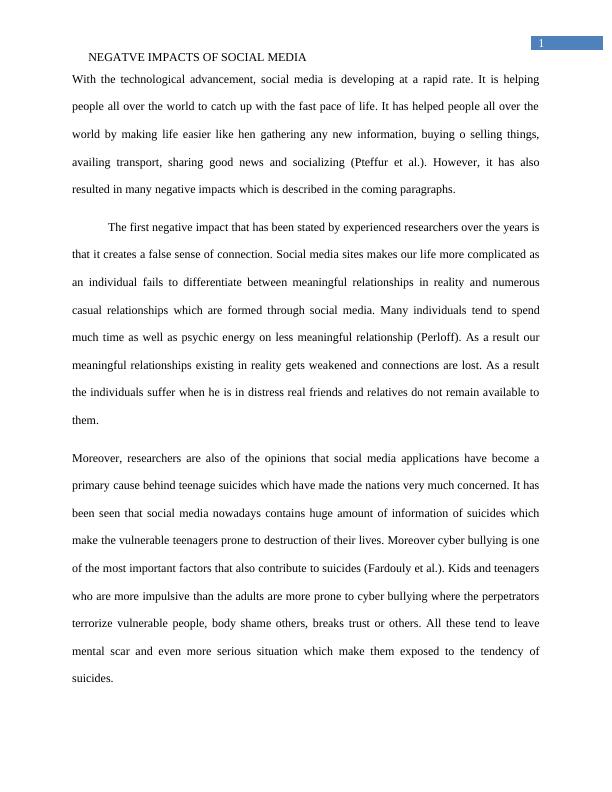 1

NEGATVE IMPACTS OF SOCIAL MEDIA

With the technological advancement, social media is developing at a rapid rate. It is helping people all over the world to catch up with the fast pace of life. It has helped people all over the world by making life easier like hen gathering any new information, buying o selling things, availing transport, sharing good news and socializing (Pteffur et al.). However, it has also resulted in many negative impacts which is described in the coming paragraphs.

The first negative impact that has been stated by experienced researchers over the years is that it creates a false sense of connection. Social media sites makes our life more complicated as an individual fails to differentiate between meaningful relationships in reality and numerous casual relationships which are formed through social media. Many individuals tend to spend much time as well as psychic energy on less meaningful relationship (Perloff). As a result our meaningful relationships existing in reality gets weakened and connections are lost. As a result the individuals suffer when he is in distress real friends and relatives do not remain available to them.

Moreover, researchers are also of the opinions that social media applications have become a primary cause behind teenage suicides which have made the nations very much concerned. It has been seen that social media nowadays contains huge amount of information of suicides which make the vulnerable teenagers prone to destruction of their lives. Moreover cyber bullying is one of the most important factors that also contribute to suicides (Fardouly et al.). Kids and teenagers who are more impulsive than the adults are more prone to cyber bullying where the perpetrators terrorize vulnerable people, body shame others, breaks trust or others. All these tend to leave mental scar and even more serious situation which make them exposed to the tendency of suicides.